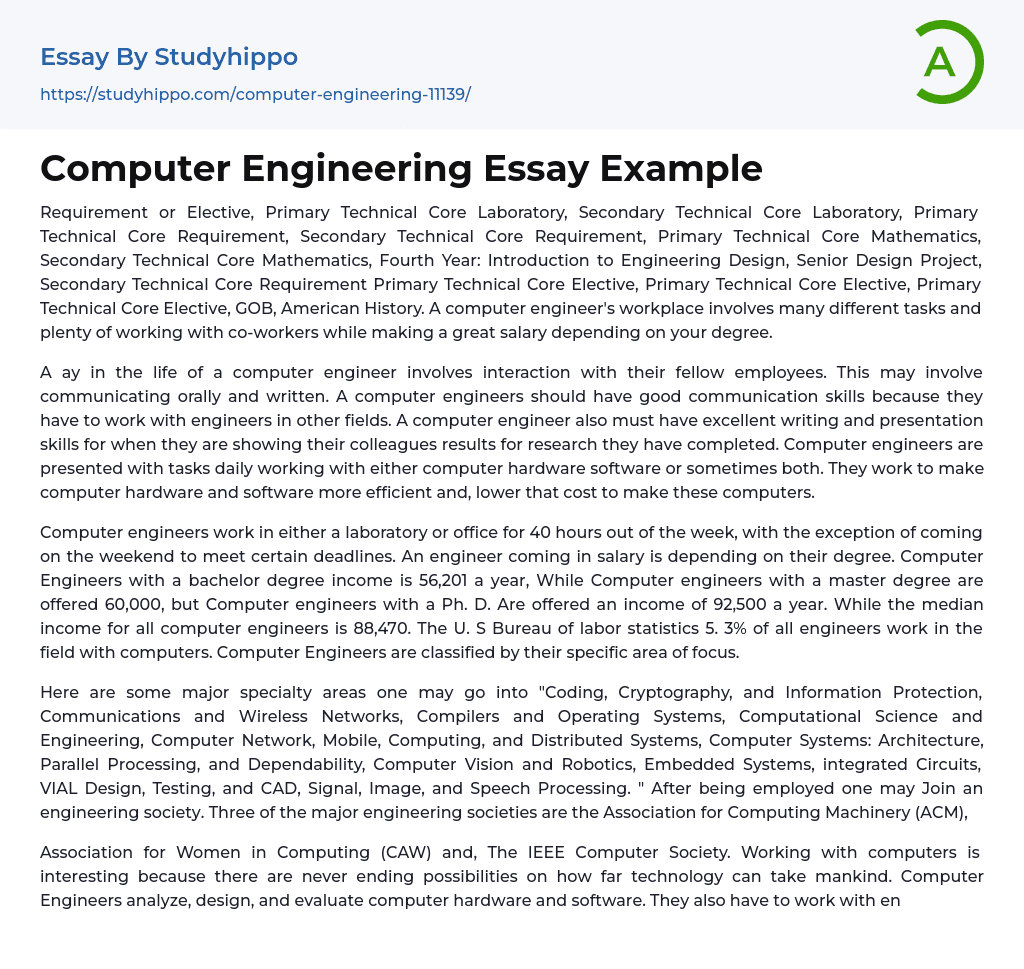 Essay By Studyhippo
https://studyhippo.com/computer-engineering-11139/

A

Computer Engineering Essay Example

Requirement or Elective, Primary Technical Core Laboratory, Secondary Technical Core Laboratory, Primary Technical Core Requirement, Secondary Technical Core Requirement, Primary Technical Core Mathematics, Secondary Technical Core Mathematics, Fourth Year: Introduction to Engineering Design, Senior Design Project, Secondary Technical Core Requirement Primary Technical Core Elective, Primary Technical Core Elective, Primary Technical Core Elective, GOB, American History. A computer engineer's workplace involves many different tasks and plenty of working with co-workers while making a great salary depending on your degree.

A ay in the life of a computer engineer involves interaction with their fellow employees. This may involve communicating orally and written. A computer engineers should have good communication skills because they have to work with engineers in other fields. A computer engineer also must have excellent writing and presentation skills for when they are showing their colleagues results for research they have completed. Computer engineers are presented with tasks daily working with either computer hardware software or sometimes both. They work to make computer hardware and software more efficient and, lower that cost to make these computers.

Computer engineers work in either a laboratory or office for 40 hours out of the week, with the exception of coming on the weekend to meet certain deadlines. An engineer coming in salary is depending on their degree. Computer Engineers with a bachelor degree income is 56,201 a year, While Computer engineers with a master degree are offered 60,000, but Computer engineers with a Ph. D. Are offered an income of 92,500 a year. While the median income for all computer engineers is 88,470. The U. S Bureau of labor statistics 5. 3% of all engineers work in the field with computers. Computer Engineers are classified by their specific area of focus.

Here are some major specialty areas one may go into "Coding, Cryptography, and Information Protection, Communications and Wireless Networks, Compilers and Operating Systems, Computational Science and Engineering, Computer Network, Mobile, Computing, and Distributed Systems, Computer Systems: Architecture, Parallel Processing, and Dependability, Computer Vision and Robotics, Embedded Systems, integrated Circuits, VIAL Design, Testing, and CAD, Signal, Image, and Speech Processing. " After being employed one may Join an engineering society. Three of the major engineering societies are the Association for Computing Machinery (ACM),

Association for Women in Computing (CAW) and, The IEEE Computer Society. Working with computers is interesting because there are never ending possibilities on how far technology can take mankind. Computer Engineers analyze, design, and evaluate computer hardware and software. They also have to work with en